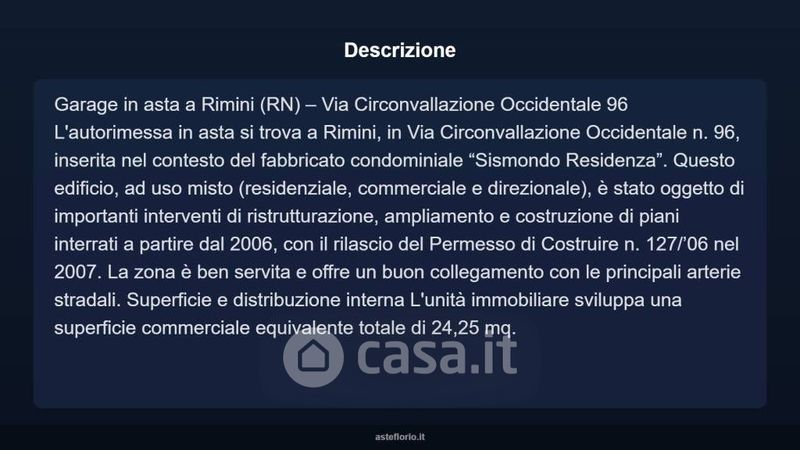 Descrizione

Garage in asta a Rimini (RN) – Via Circonvallazione Occidentale 96 L'autorimessa in asta si trova a Rimini, in Via Circonvallazione Occidentale n. 96, inserita nel contesto del fabbricato condominiale "Sismondo Residenza". Questo edificio, ad uso misto (residenziale, commerciale e direzionale), è stato oggetto di importanti interventi di ristrutturazione, ampliamento e costruzione di piani interrati a partire dal 2006, con il rilascio del Permesso di Costruire n. 127/'06 nel 2007. La zona è ben servita e offre un buon collegamento con le principali arterie stradali. Superficie e distribuzione interna L'unità immobiliare sviluppa una superficie commerciale equivalente totale di 24,25 mq.

asteflorio.it

casa.it